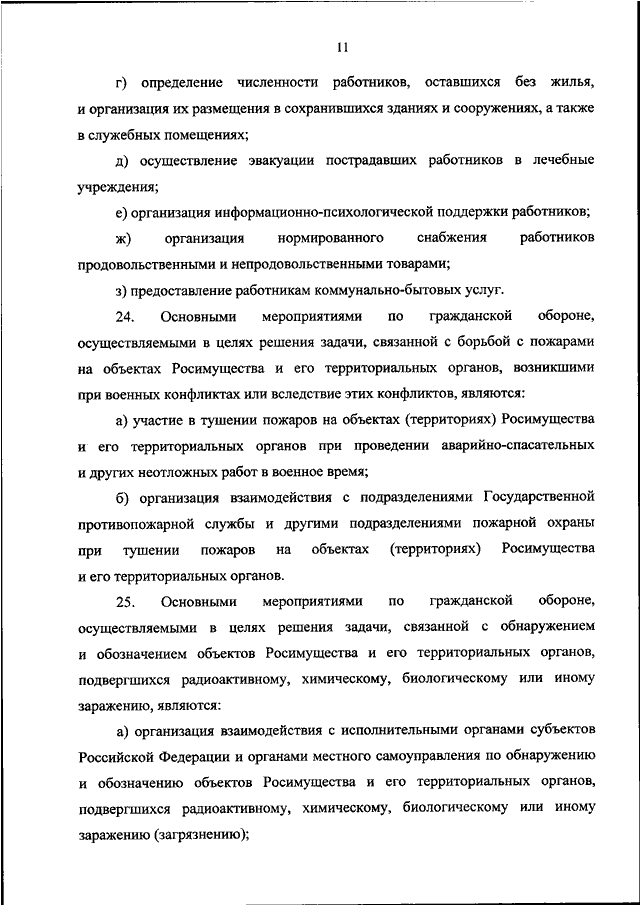 11

г) определение численности работников, оставшихся без жилья, и организация их размещения в сохранившихся зданиях и сооружениях, а также в служебных помещениях;

д) осуществление эвакуации пострадавших работников в лечебные учреждения;

е) организация информационно-психологической поддержки работников;

ж) организация нормированного снабжения работников продовольственными и непродовольственными товарами;

з) предоставление работникам коммунально-бытовых услуг.

24. Основными мероприятиями по гражданской обороне, осуществляемыми в целях решения задачи, связанной с борьбой с пожарами на объектах Росимущества и его территориальных органов, возникшими при военных конфликтах или вследствие этих конфликтов, являются:

а) участие в тушении пожаров на объектах (территориях) Росимущества и его территориальных органов при проведении аварийно-спасательных и других неотложных работ в военное время;

б) организация взаимодействия с подразделениями Государственной противопожарной службы и другими подразделениями пожарной охраны при тушении пожаров на объектах (территориях) Росимущества и его территориальных органов.

25. Основными мероприятиями по гражданской обороне, осуществляемыми в целях решения задачи, связанной с обнаружением и обозначением объектов Росимущества и его территориальных органов, подвергшихся радиоактивному, химическому, биологическому или иному заражению, являются:

а) организация взаимодействия с исполнительными органами субъектов Российской Федерации и органами местного самоуправления по обнаружению и обозначению объектов Росимущества и его территориальных органов, подвергшихся радиоактивному, химическому, биологическому или иному заражению (загрязнению);